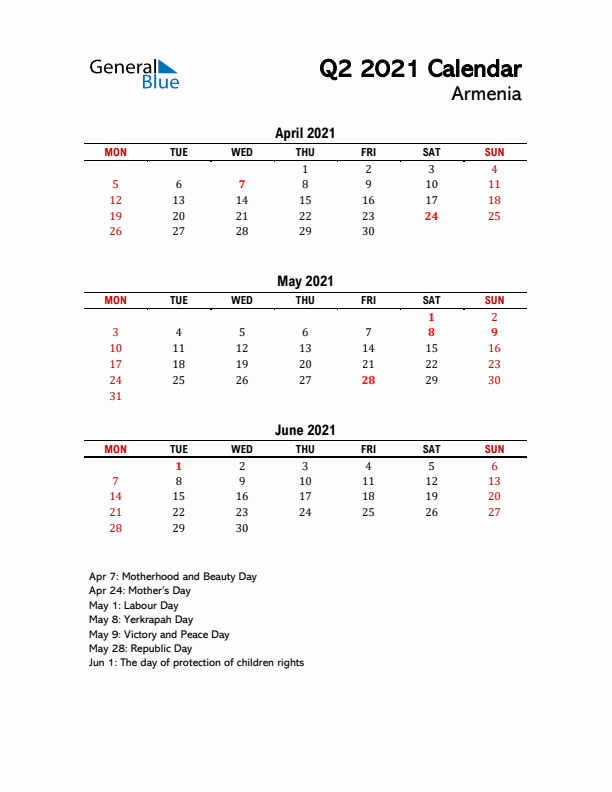 General Blue

Q2 2021 Calendar
Armenia

April 2021

| MON | TUE | WED | THU | FRI | SAT | SUN |
|---|---|---|---|---|---|---|
| | | | 1 | 2 | 3 | 4 |
| 5 | 6 | 7 | 8 | 9 | 10 | 11 |
| 12 | 13 | 14 | 15 | 16 | 17 | 18 |
| 19 | 20 | 21 | 22 | 23 | 24 | 25 |
| 26 | 27 | 28 | 29 | 30 | | |

May 2021

| MON | TUE | WED | THU | FRI | SAT | SUN |
|---|---|---|---|---|---|---|
| | | | | | 1 | 2 |
| 3 | 4 | 5 | 6 | 7 | 8 | 9 |
| 10 | 11 | 12 | 13 | 14 | 15 | 16 |
| 17 | 18 | 19 | 20 | 21 | 22 | 23 |
| 24 | 25 | 26 | 27 | 28 | 29 | 30 |
| 31 | | | | | | |

June 2021

| MON | TUE | WED | THU | FRI | SAT | SUN |
|---|---|---|---|---|---|---|
| | 1 | 2 | 3 | 4 | 5 | 6 |
| 7 | 8 | 9 | 10 | 11 | 12 | 13 |
| 14 | 15 | 16 | 17 | 18 | 19 | 20 |
| 21 | 22 | 23 | 24 | 25 | 26 | 27 |
| 28 | 29 | 30 | | | | |

Apr 7: Motherhood and Beauty Day
Apr 24: Mother's Day
May 1: Labour Day
May 8: Yerkrapah Day
May 9: Victory and Peace Day
May 28: Republic Day
Jun 1: The day of protection of children rights